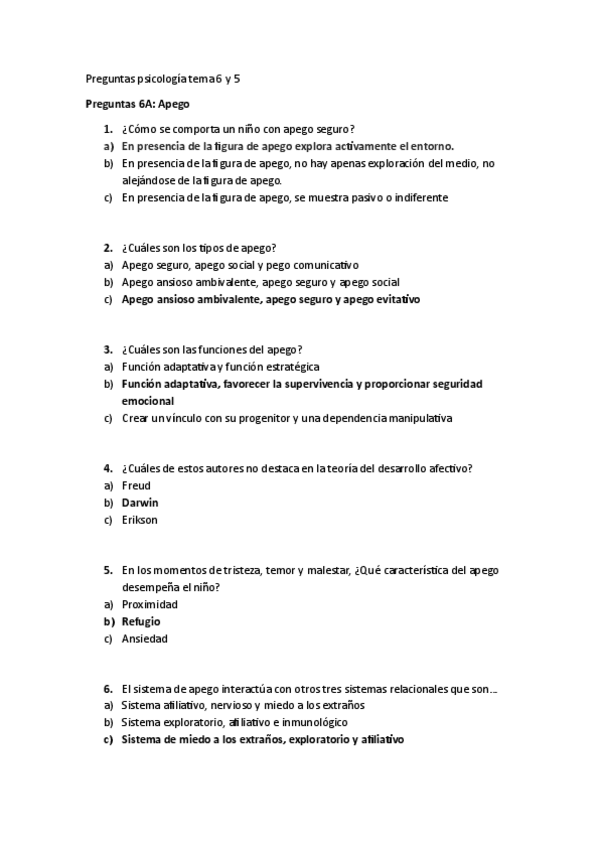 Preguntas psicología tema 6 y 5

Preguntas 6A: Apego

1. ¿Cómo se comporta un niño con apego seguro?
a) En presencia de la figura de apego explora activamente el entorno.
b) En presencia de la figura de apego, no hay apenas exploración del medio, no alejándose de la figura de apego.
c) En presencia de la figura de apego, se muestra pasivo o indiferente

2. ¿Cuáles son los tipos de apego?
a) Apego seguro, apego social y pego comunicativo
b) Apego ansioso ambivalente, apego seguro y apego social
c) Apego ansioso ambivalente, apego seguro y apego evitativo

3. ¿Cuáles son las funciones del apego?
a) Función adaptativa y función estratégica
b) Función adaptativa, favorecer la supervivencia y proporcionar seguridad emocional
c) Crear un vínculo con su progenitor y una dependencia manipulativa

4. ¿Cuáles de estos autores no destaca en la teoría del desarrollo afectivo?
a) Freud
b) Darwin
c) Erikson

5. En los momentos de tristeza, temor y malestar, ¿Qué característica del apego desempeña el niño?
a) Proximidad
b) Refugio
c) Ansiedad

6. El sistema de apego interactúa con otros tres sistemas relacionales que son…
a) Sistema afiliativo, nervioso y miedo a los extraños
b) Sistema exploratorio, afiliativo e inmunológico
c) Sistema de miedo a los extraños, exploratorio y afiliativo